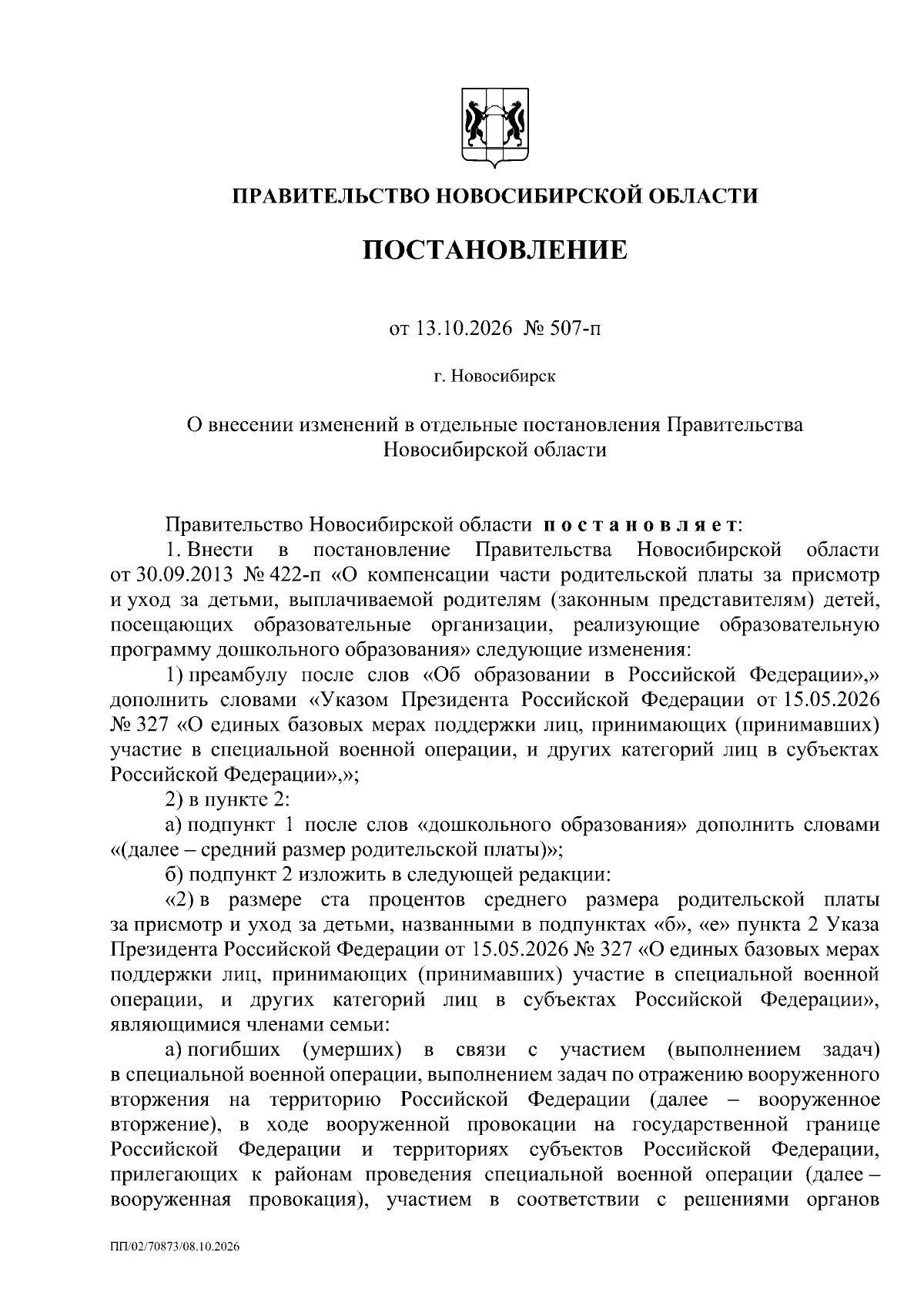 ПРАВИТЕЛЬСТВО НОВОСИБИРСКОЙ ОБЛАСТИ

ПОСТАНОВЛЕНИЕ

от 13.10.2026 № 507-п

г. Новосибирск

О внесении изменений в отдельные постановления Правительства Новосибирской области

Правительство Новосибирской области постановляет:

1. Внести в постановление Правительства Новосибирской области от 30.09.2013 № 422-п «О компенсации части родительской платы за присмотр и уход за детьми, выплачиваемой родителям (законным представителям) детей, посещающих образовательные организации, реализующие образовательную программу дошкольного образования» следующие изменения:

1) преамбулу после слов «Об образовании в Российской Федерации»,» дополнить словами «Указом Президента Российской Федерации от 15.05.2026 № 327 «О единых базовых мерах поддержки лиц, принимающих (принимавших) участие в специальной военной операции, и других категорий лиц в субъектах Российской Федерации»,»;

2) в пункте 2:

а) подпункт 1 после слов «дошкольного образования» дополнить словами «(далее – средний размер родительской платы)»;

б) подпункт 2 изложить в следующей редакции:

«2) в размере ста процентов среднего размера родительской платы за присмотр и уход за детьми, названными в подпунктах «б», «е» пункта 2 Указа Президента Российской Федерации от 15.05.2026 № 327 «О единых базовых мерах поддержки лиц, принимающих (принимавших) участие в специальной военной операции, и других категорий лиц в субъектах Российской Федерации», являющимися членами семьи:

а) погибших (умерших) в связи с участием (выполнением задач) в специальной военной операции, выполнением задач по отражению вооруженного вторжения на территорию Российской Федерации (далее – вооруженное вторжение), в ходе вооруженной провокации на государственной границе Российской Федерации и территориях субъектов Российской Федерации, прилегающих к районам проведения специальной военной операции (далее – вооруженная провокация), участием в соответствии с решениями органов

ПП/02/70873/08.10.2026